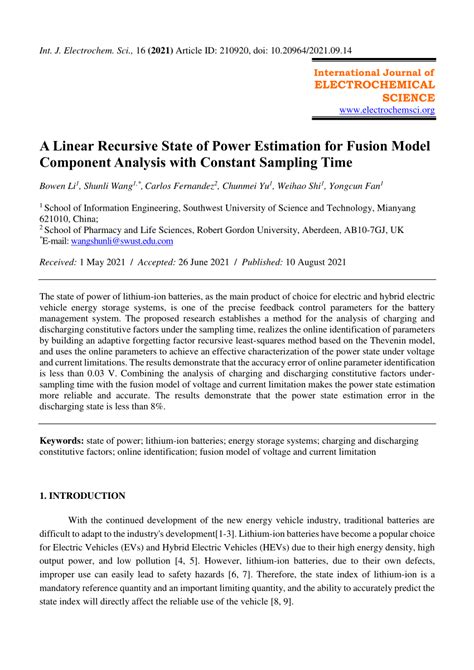 Int. J. Electrochem. Sci., 16 (2021) Article ID: 210920, doi: 10.20964/2021.09.14

International Journal of
ELECTROCHEMICAL
SCIENCE
www.electrochemsci.org

A Linear Recursive State of Power Estimation for Fusion Model Component Analysis with Constant Sampling Time

Bowen Li$^1$, Shunli Wang$^{1,*}$, Carlos Fernandez$^2$, Chunmei Yu$^1$, Weihao Shi$^1$, Yongcun Fan$^1$

$^1$ School of Information Engineering, Southwest University of Science and Technology, Mianyang 621010, China;
$^2$ School of Pharmacy and Life Sciences, Robert Gordon University, Aberdeen, AB10-7GJ, UK
$^*$E-mail: wangshunli@swust.edu.com

Received: 1 May 2021 / Accepted: 26 June 2021 / Published: 10 August 2021

The state of power of lithium-ion batteries, as the main product of choice for electric and hybrid electric vehicle energy storage systems, is one of the precise feedback control parameters for the battery management system. The proposed research establishes a method for the analysis of charging and discharging constitutive factors under the sampling time, realizes the online identification of parameters by building an adaptive forgetting factor recursive least-squares method based on the Thevenin model, and uses the online parameters to achieve an effective characterization of the power state under voltage and current limitations. The results demonstrate that the accuracy error of online parameter identification is less than 0.03 V. Combining the analysis of charging and discharging constitutive factors under-sampling time with the fusion model of voltage and current limitation makes the power state estimation more reliable and accurate. The results demonstrate that the power state estimation error in the discharging state is less than 8%.

Keywords: state of power; lithium-ion batteries; energy storage systems; charging and discharging constitutive factors; online identification; fusion model of voltage and current limitation

1. INTRODUCTION

With the continued development of the new energy vehicle industry, traditional batteries are difficult to adapt to the industry's development[1-3]. Lithium-ion batteries have become a popular choice for Electric Vehicles (EVs) and Hybrid Electric Vehicles (HEVs) due to their high energy density, high output power, and low pollution [4, 5]. However, lithium-ion batteries, due to their own defects, improper use can easily lead to safety hazards [6, 7]. Therefore, the state index of lithium-ion is a mandatory reference quantity and an important limiting quantity, and the ability to accurately predict the state index will directly affect the reliable use of the vehicle [8, 9].